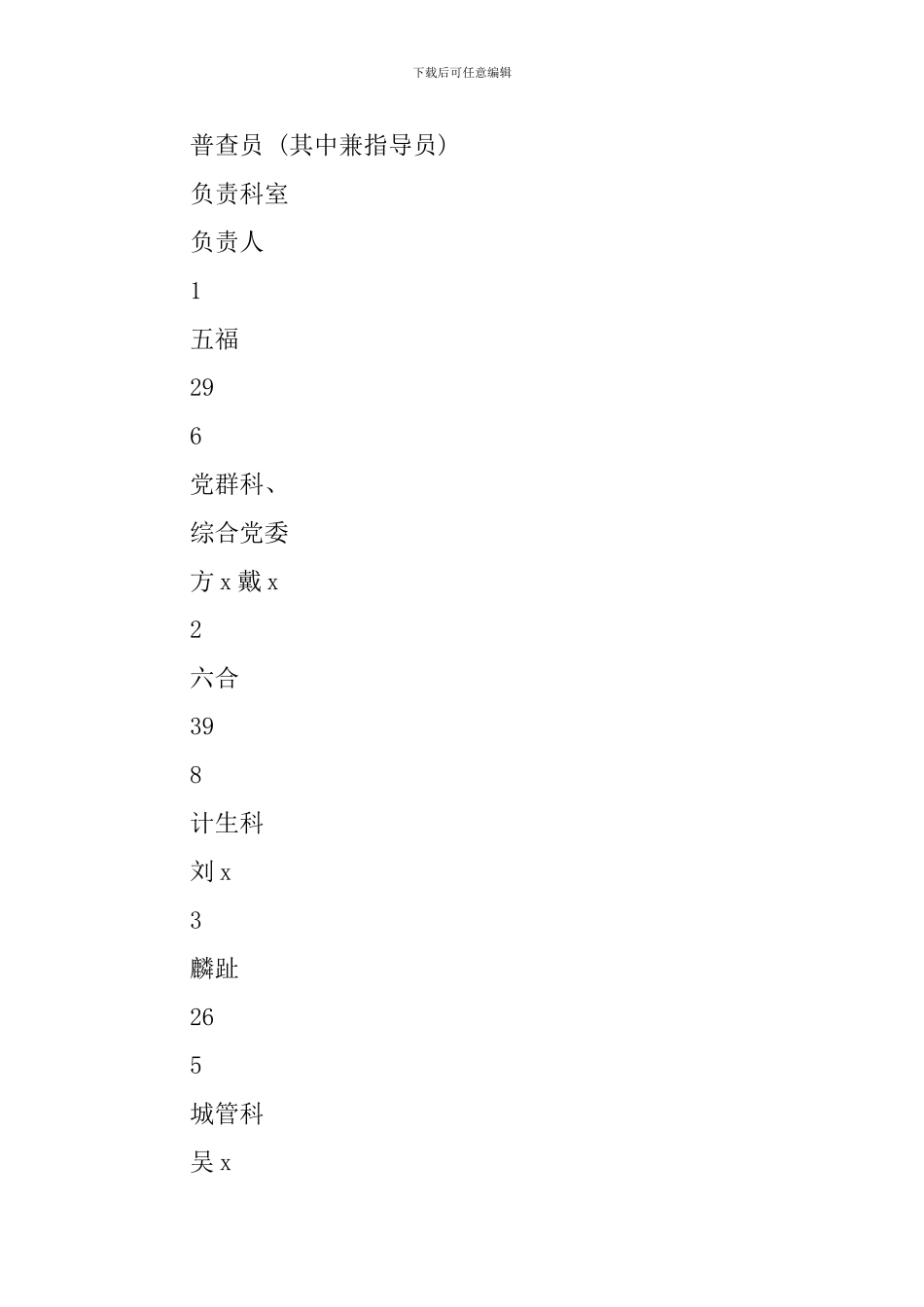 下载后可任意编辑

普查员（其中兼指导员）

负责科室

负责人

1

五福

29

6

党群科、

综合党委

方 x 戴 x

2

六合

39

8

计生科

刘 x

3

麟趾

26

5

城管科

吴 x